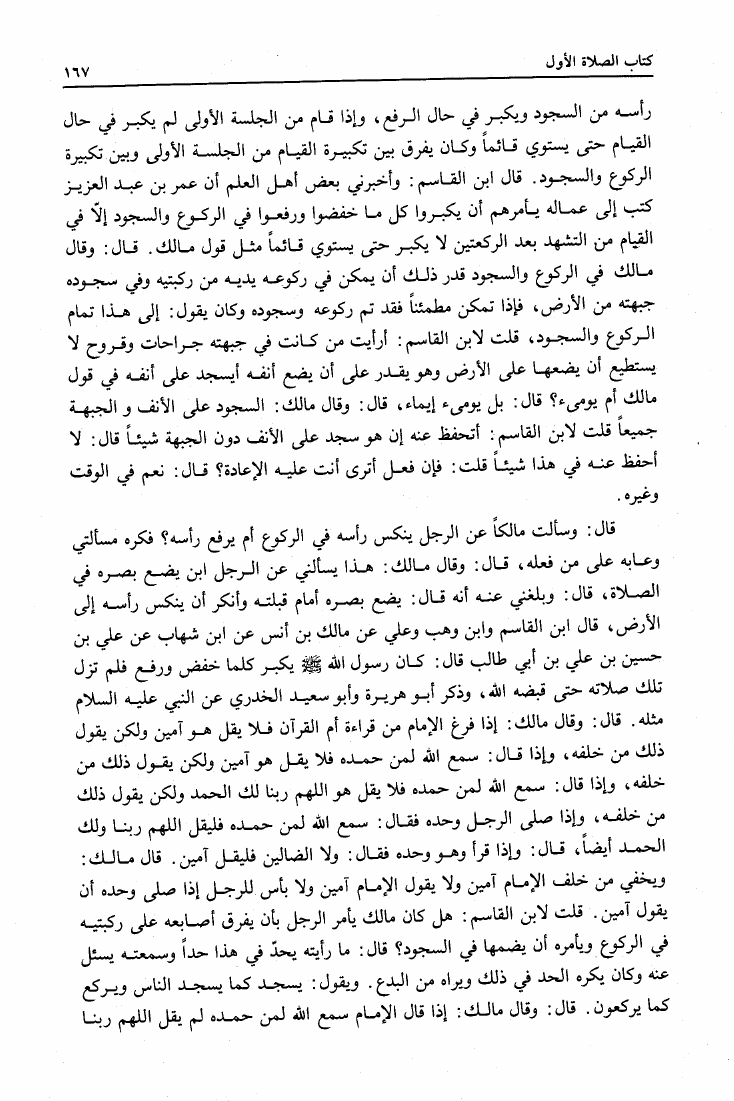 كتاب الصلاة الأول ١٦٧

رأسه من السجود ويكبر في حال الرفع، وإذا قام من الجلسة الأولى لم يكبر في حال القيام حتى يستوي قائماً وكان يفرق بين تكبيرة القيام من الجلسة الأولى وبين تكبيرة الركوع والسجود. قال ابن القاسم: وأخبرني بعض أهل العلم أن عمر بن عبد العزيز كتب إلى عماله يأمرهم أن يكبروا كل ما خفضوا ورفعوا في الركوع والسجود إلّا في القيام من التشهد بعد الركعتين لا يكبر حتى يستوي قائماً مثل قول مالك. قال: وقال مالك في الركوع والسجود قدر ذلك أن يمكن في ركوعه يديه من ركبتيه وفي سجوده جبهته من الأرض، فإذا تمكن مطمئناً فقد تم ركوعه وسجوده وكان يقول: إلى هذا تمام الركوع والسجود، قلت لابن القاسم: أرأيت من كانت في جبهته جراحات وقروح لا يستطيع أن يضعها على الأرض وهو يقدر على أن يضع أنفه أيسجد على أنفه في قول مالك أم يومىء؟ قال: بل يومىء إيماء، قال: وقال مالك: السجود على الأنف و الجبهة جميعاً قلت لابن القاسم: أتحفظ عنه إن هو سجد على الأنف دون الجبهة شيئاً قال: لا أحفظ عنه في هذا شيئاً قلت: فإن فعل أترى أنت عليه الإعادة؟ قال: نعم في الوقت وغيره.

قال: وسألت مالكاً عن الرجل ينكس رأسه في الركوع أم يرفع رأسه؟ فكره مسألتي وعابه على من فعله، قال: وقال مالك: هذا يسألني عن الرجل ابن يضع بصره في الصلاة، قال: وبلغني عنه أنه قال: يضع بصره أمام قبلته وأنكر أن ينكس رأسه إلى الأرض، قال ابن القاسم وابن وهب وعلي عن مالك بن أنس عن ابن شهاب عن علي بن حسين بن علي بن أبي طالب قال: كان رسول الله ﷺ يكبر كلما خفض ورفع فلم تزل تلك صلاته حتى قبضه الله، وذكر أبو هريرة وأبو سعيد الخدري عن النبي عليه السلام مثله. قال: وقال مالك: إذا فرغ الإمام من قراءة أم القرآن فلا يقل هو آمين ولكن يقول ذلك من خلفه، وإذا قال: سمع الله لمن حمده فلا يقل هو آمين ولكن يقول ذلك من خلفه، وإذا قال: سمع الله لمن حمده فلا يقل هو اللهم ربنا لك الحمد ولكن يقول ذلك من خلفه، وإذا صلى الرجل وحده فقال: سمع الله لمن حمده فليقل اللهم ربنا ولك الحمد أيضاً، قال: وإذا قرأ وهو وحده فقال: ولا الضالين فليقل آمين. قال مالك: ويخفي من خلف الإمام آمين ولا يقول الإمام آمين ولا بأس للرجل إذا صلى وحده أن يقول آمين. قلت لابن القاسم: هل كان مالك يأمر الرجل بأن يفرق أصابعه على ركبتيه في الركوع ويأمره أن يضمها في السجود؟ قال: ما رأيته يحدّ في هذا حداً وسمعته يسئل عنه وكان يكره الحد في ذلك ويراه من البدع. ويقول: يسجد كما يسجد الناس ويركع كما يركعون. قال: وقال مالك: إذا قال الإمام سمع الله لمن حمده لم يقل اللهم ربنا